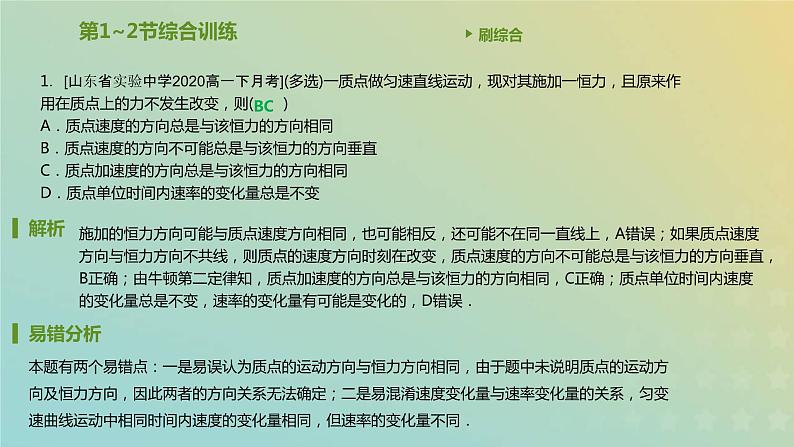 第1~2节综合训练

刷综合

1. [山东省实验中学2020高一下月考](多选)一质点做匀速直线运动，现对其施加一恒力，且原来作用在质点上的力不发生改变，则(BC )
A．质点速度的方向总是与该恒力的方向相同
B．质点速度的方向不可能总是与该恒力的方向垂直
C．质点加速度的方向总是与该恒力的方向相同
D．质点单位时间内速率的变化量总是不变

解析 施加的恒力方向可能与质点速度方向相同，也可能相反，还可能不在同一直线上，A错误；如果质点速度方向与恒力方向不共线，则质点的速度方向时刻在改变，质点速度的方向不可能总是与该恒力的方向垂直，B正确；由牛顿第二定律知，质点加速度的方向总是与该恒力的方向相同，C正确；质点单位时间内速度的变化量总是不变，速率的变化量有可能是变化的，D错误．

易错分析

本题有两个易错点：一是易误认为质点的运动方向与恒力方向相同，由于题中未说明质点的运动方向及恒力方向，因此两者的方向关系无法确定；二是易混淆速度变化量与速率变化量的关系，匀变速曲线运动中相同时间内速度的变化量相同，但速率的变化量不同．